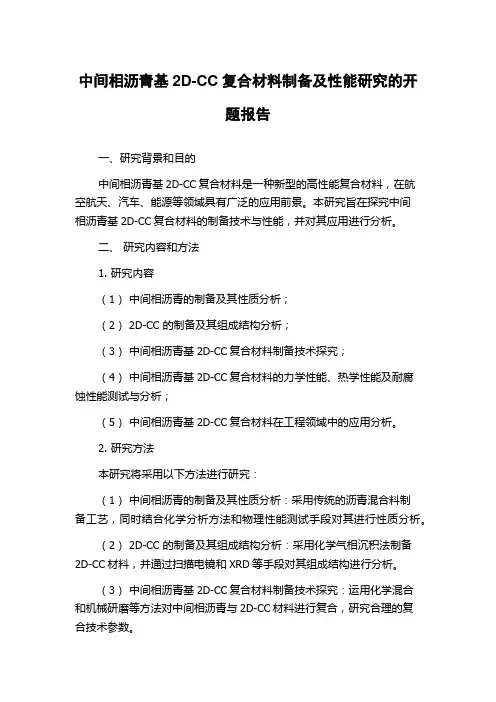 中间相沥青基 2D-CC 复合材料制备及性能研究的开题报告

一、研究背景和目的

中间相沥青基 2D-CC 复合材料是一种新型的高性能复合材料，在航空航天、汽车、能源等领域具有广泛的应用前景。本研究旨在探究中间相沥青基 2D-CC 复合材料的制备技术与性能，并对其应用进行分析。

二、 研究内容和方法

1. 研究内容

（1） 中间相沥青的制备及其性质分析；

（2） 2D-CC 的制备及其组成结构分析；

（3） 中间相沥青基 2D-CC 复合材料制备技术探究；

（4） 中间相沥青基 2D-CC 复合材料的力学性能、热学性能及耐腐蚀性能测试与分析；

（5） 中间相沥青基 2D-CC 复合材料在工程领域中的应用分析。

2. 研究方法

本研究将采用以下方法进行研究：

（1） 中间相沥青的制备及其性质分析：采用传统的沥青混合料制备工艺，同时结合化学分析方法和物理性能测试手段对其进行性质分析。

（2） 2D-CC 的制备及其组成结构分析：采用化学气相沉积法制备 2D-CC 材料，并通过扫描电镜和 XRD 等手段对其组成结构进行分析。

（3） 中间相沥青基 2D-CC 复合材料制备技术探究：运用化学混合和机械研磨等方法对中间相沥青与 2D-CC 材料进行复合，研究合理的复合技术参数。